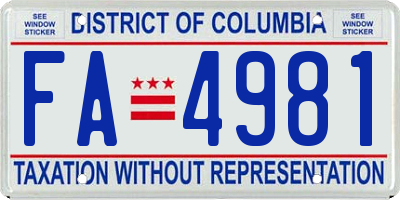 SEE WINDOW STICKER

DISTRICT OF COLUMBIA

SEE WINDOW STICKER

FA 4981

TAXATION WITHOUT REPRESENTATION